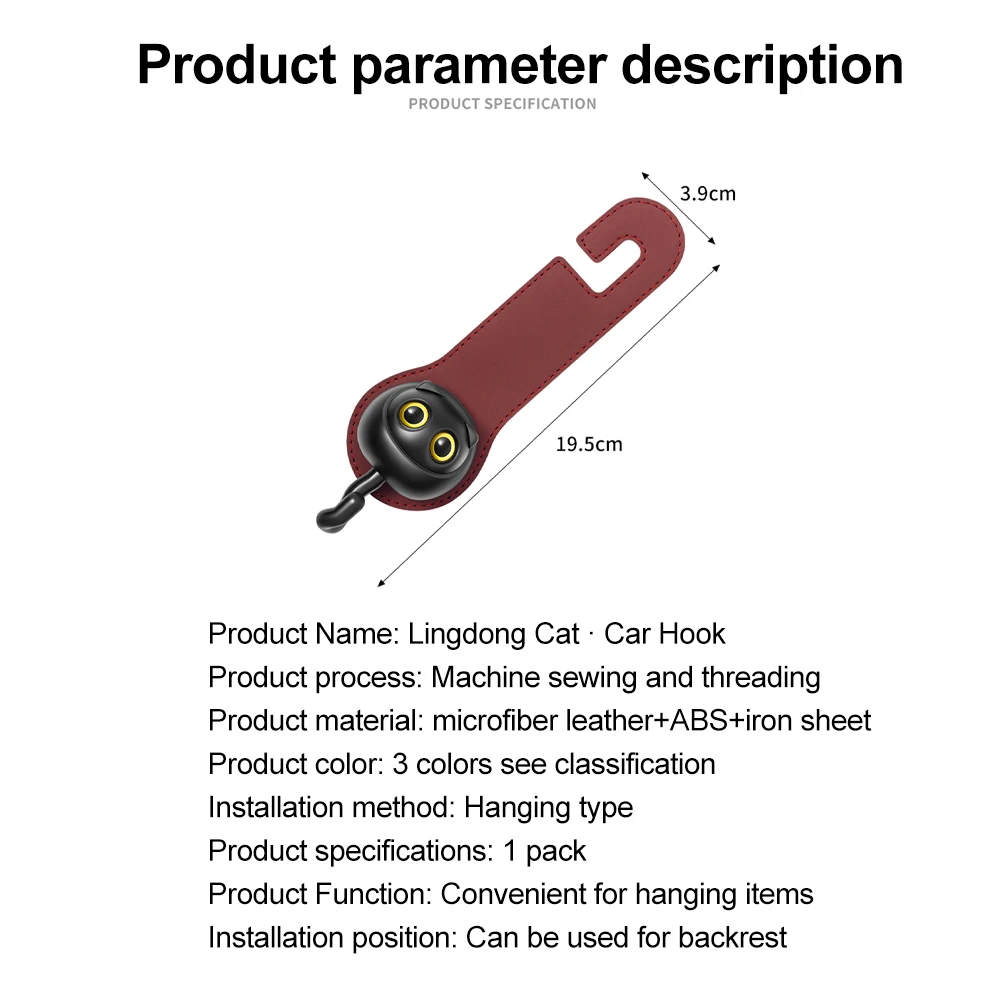 Product parameter description
PRODUCT SPECIFICATION

3.9cm

19.5cm

Product Name: Lingdong Cat · Car Hook
Product process: Machine sewing and threading
Product material: microfiber leather+ABS+iron sheet
Product color: 3 colors see classification
Installation method: Hanging type
Product specifications: 1 pack
Product Function: Convenient for hanging items
Installation position: Can be used for backrest